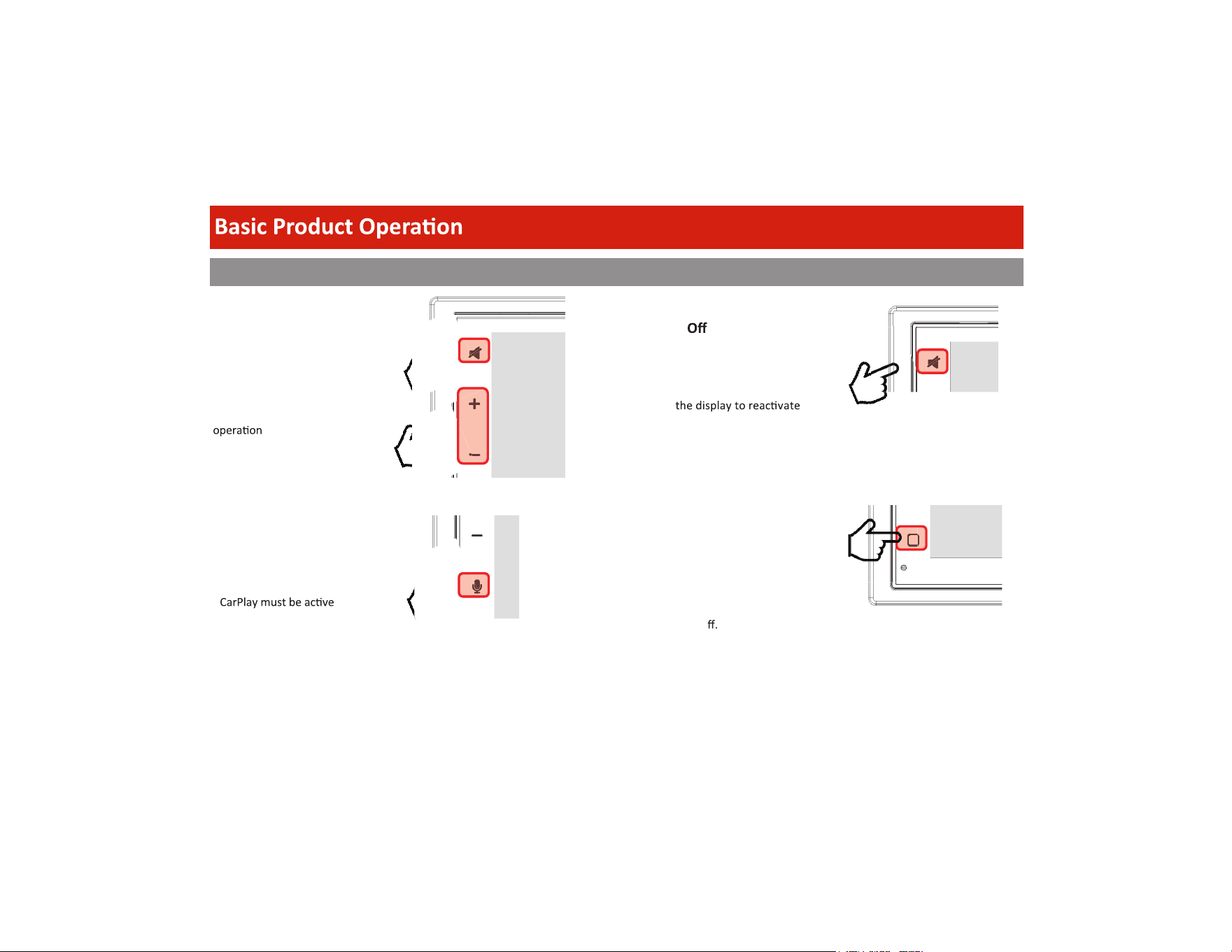 Basic Product Operation

operation

CarPlay must be active

Off

the display to reactivate

ff.